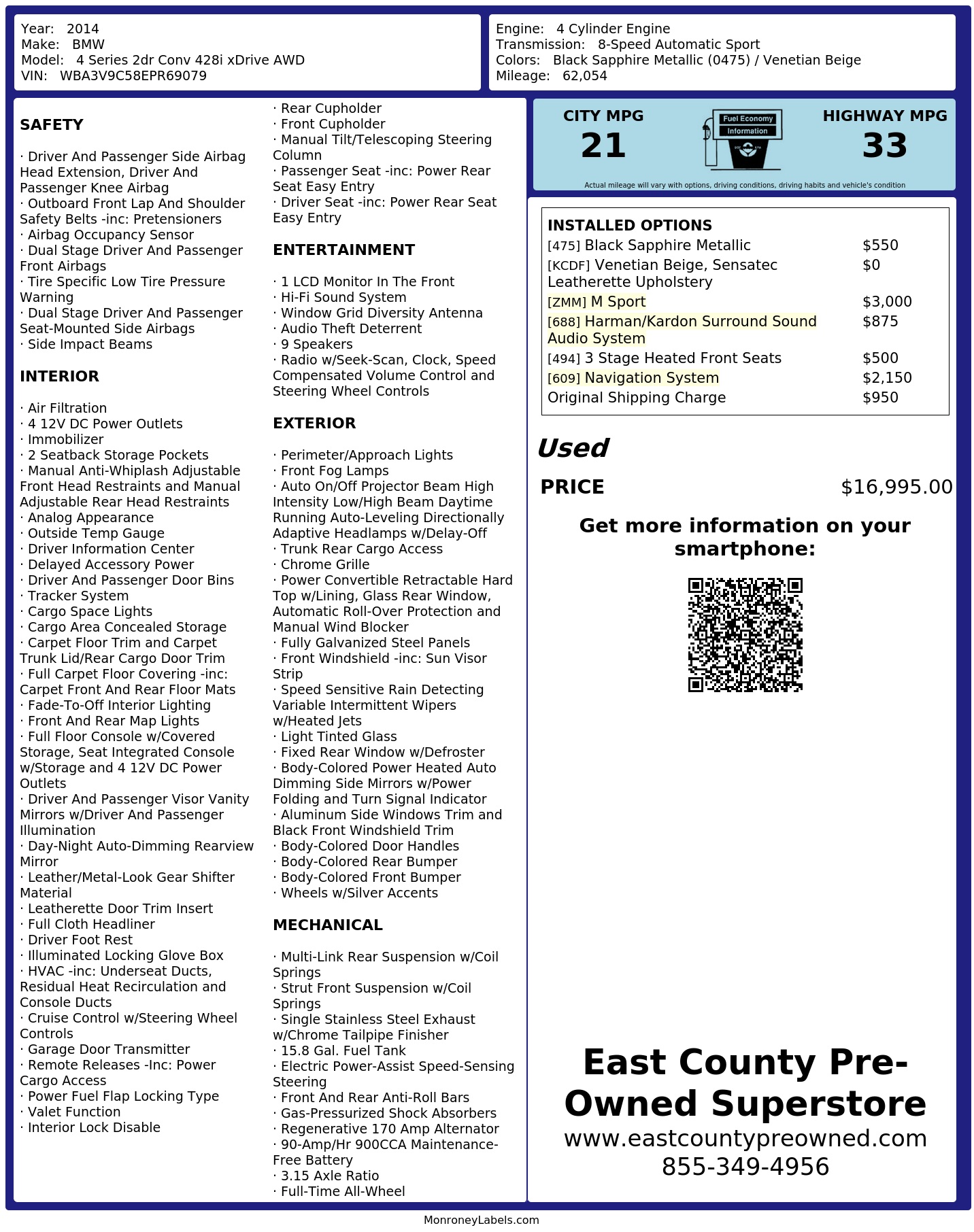 Year: 2014
Make: BMW
Model: 4 Series 2dr Conv 428i xDrive AWD
VIN: WBA3V9C58EPR69079

Engine: 4 Cylinder Engine
Transmission: 8-Speed Automatic Sport
Colors: Black Sapphire Metallic (0475) / Venetian Beige
Mileage: 62,054

SAFETY

· Driver And Passenger Side Airbag Head Extension, Driver And Passenger Knee Airbag
· Outboard Front Lap And Shoulder Safety Belts -inc: Pretensioners
· Airbag Occupancy Sensor
· Dual Stage Driver And Passenger Front Airbags
· Tire Specific Low Tire Pressure Warning
· Dual Stage Driver And Passenger Seat-Mounted Side Airbags
· Side Impact Beams

INTERIOR

· Air Filtration
· 4 12V DC Power Outlets
· Immobilizer
· 2 Seatback Storage Pockets
· Manual Anti-Whiplash Adjustable Front Head Restraints and Manual Adjustable Rear Head Restraints
· Analog Appearance
· Outside Temp Gauge
· Driver Information Center
· Delayed Accessory Power
· Driver And Passenger Door Bins
· Tracker System
· Cargo Space Lights
· Cargo Area Concealed Storage
· Carpet Floor Trim and Carpet Trunk Lid/Rear Cargo Door Trim
· Full Carpet Floor Covering -inc: Carpet Front And Rear Floor Mats
· Fade-To-Off Interior Lighting
· Front And Rear Map Lights
· Full Floor Console w/Covered Storage, Seat Integrated Console w/Storage and 4 12V DC Power Outlets
· Driver And Passenger Visor Vanity Mirrors w/Driver And Passenger Illumination
· Day-Night Auto-Dimming Rearview Mirror
· Leather/Metal-Look Gear Shifter Material
· Leatherette Door Trim Insert
· Full Cloth Headliner
· Driver Foot Rest
· Illuminated Locking Glove Box
· HVAC -inc: Underseat Ducts, Residual Heat Recirculation and Console Ducts
· Cruise Control w/Steering Wheel Controls
· Garage Door Transmitter
· Remote Releases -Inc: Power Cargo Access
· Power Fuel Flap Locking Type
· Valet Function
· Interior Lock Disable

· Rear Cupholder
· Front Cupholder
· Manual Tilt/Telescoping Steering Column
· Passenger Seat -inc: Power Rear Seat Easy Entry
· Driver Seat -inc: Power Rear Seat Easy Entry

ENTERTAINMENT

· 1 LCD Monitor In The Front
· Hi-Fi Sound System
· Window Grid Diversity Antenna
· Audio Theft Deterrent
· 9 Speakers
· Radio w/Seek-Scan, Clock, Speed Compensated Volume Control and Steering Wheel Controls

EXTERIOR

· Perimeter/Approach Lights
· Front Fog Lamps
· Auto On/Off Projector Beam High Intensity Low/High Beam Daytime Running Auto-Leveling Directionally Adaptive Headlamps w/Delay-Off
· Trunk Rear Cargo Access
· Chrome Grille
· Power Convertible Retractable Hard Top w/Lining, Glass Rear Window, Automatic Roll-Over Protection and Manual Wind Blocker
· Fully Galvanized Steel Panels
· Front Windshield -inc: Sun Visor Strip
· Speed Sensitive Rain Detecting Variable Intermittent Wipers w/Heated Jets
· Light Tinted Glass
· Fixed Rear Window w/Defroster
· Body-Colored Power Heated Auto Dimming Side Mirrors w/Power Folding and Turn Signal Indicator
· Aluminum Side Windows Trim and Black Front Windshield Trim
· Body-Colored Door Handles
· Body-Colored Rear Bumper
· Body-Colored Front Bumper
· Wheels w/Silver Accents

MECHANICAL

· Multi-Link Rear Suspension w/Coil Springs
· Strut Front Suspension w/Coil Springs
· Single Stainless Steel Exhaust w/Chrome Tailpipe Finisher
· 15.8 Gal. Fuel Tank
· Electric Power-Assist Speed-Sensing Steering
· Front And Rear Anti-Roll Bars
· Gas-Pressurized Shock Absorbers
· Regenerative 170 Amp Alternator
· 90-Amp/Hr 900CCA Maintenance-Free Battery
· 3.15 Axle Ratio
· Full-Time All-Wheel

CITY MPG
21
Fuel Economy Information
HIGHWAY MPG
33
Actual mileage will vary with options, driving conditions, driving habits and vehicle's condition

INSTALLED OPTIONS
| | |
|---|---|
| [475] Black Sapphire Metallic | $550 |
| [KCDF] Venetian Beige, Sensatec Leatherette Upholstery | $0 |
| [ZMM] M Sport | $3,000 |
| [688] Harman/Kardon Surround Sound Audio System | $875 |
| [494] 3 Stage Heated Front Seats | $500 |
| [609] Navigation System | $2,150 |
| Original Shipping Charge | $950 |

Used
PRICE $16,995.00

Get more information on your smartphone:

East County Pre-Owned Superstore
www.eastcountypreowned.com
855-349-4956

MonroneyLabels.com